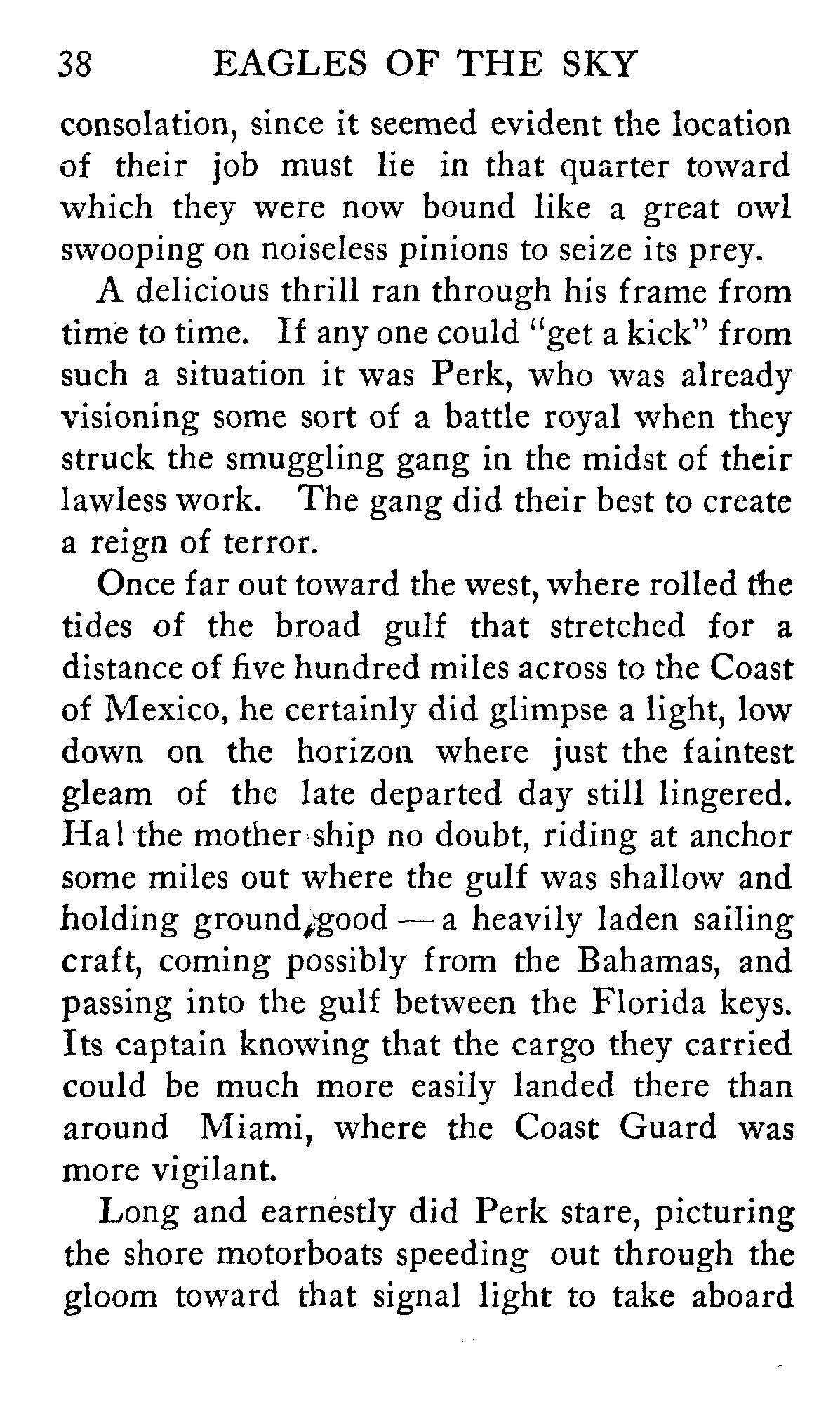 38 EAGLES OF THE SKY

consolation, since it seemed evident the location of their job must lie in that quarter toward which they were now bound like a great owl swooping on noiseless pinions to seize its prey.

A delicious thrill ran through his frame from time to time. If any one could "get a kick" from such a situation it was Perk, who was already visioning some sort of a battle royal when they struck the smuggling gang in the midst of their lawless work. The gang did their best to create a reign of terror.

Once far out toward the west, where rolled the tides of the broad gulf that stretched for a distance of five hundred miles across to the Coast of Mexico, he certainly did glimpse a light, low down on the horizon where just the faintest gleam of the late departed day still lingered. Ha! the mother ship no doubt, riding at anchor some miles out where the gulf was shallow and holding ground good — a heavily laden sailing craft, coming possibly from the Bahamas, and passing into the gulf between the Florida keys. Its captain knowing that the cargo they carried could be much more easily landed there than around Miami, where the Coast Guard was more vigilant.

Long and earnestly did Perk stare, picturing the shore motorboats speeding out through the gloom toward that signal light to take aboard